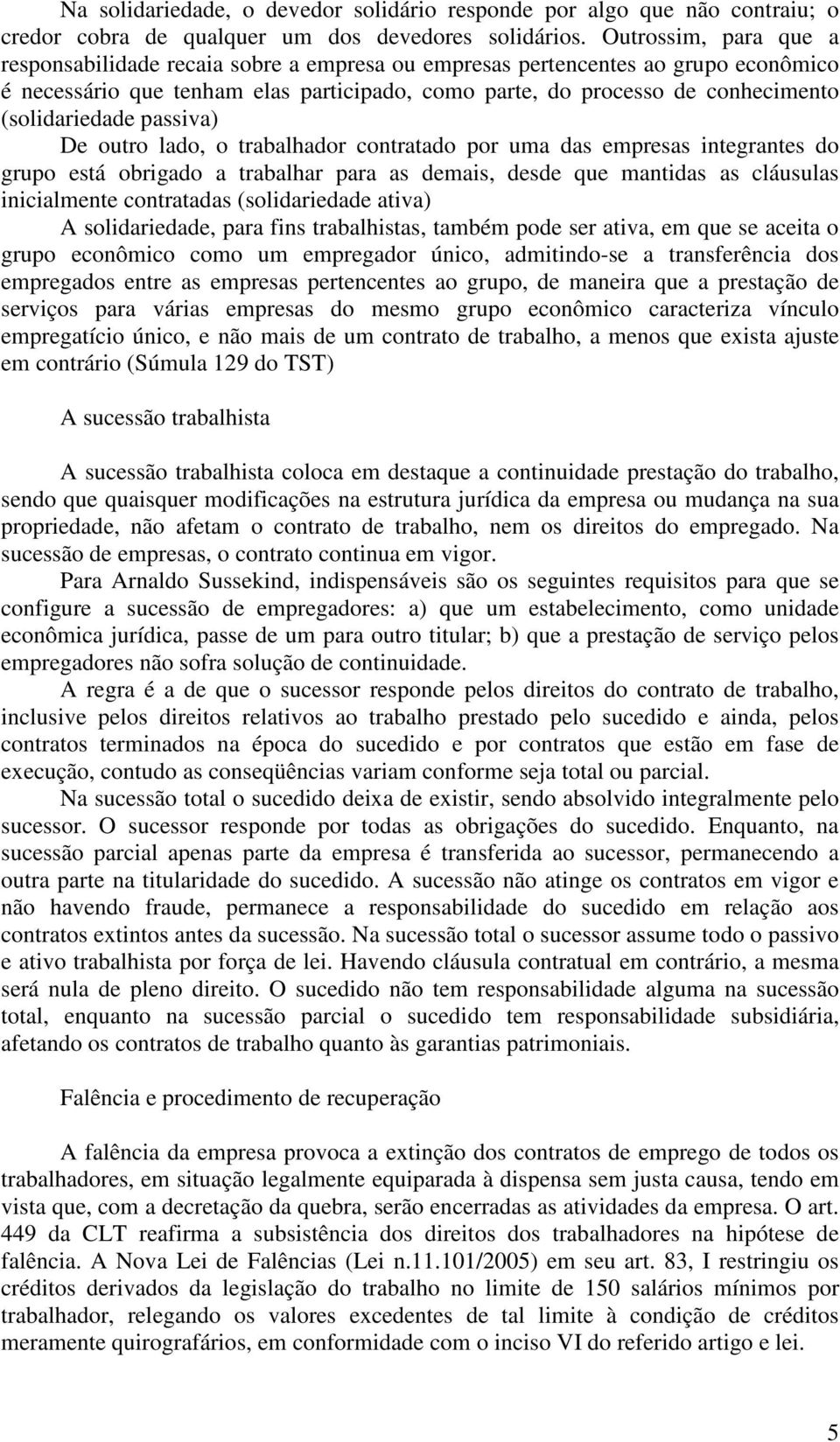 Na solidariedade, o devedor solidário responde por algo que não contraiu; o credor cobra de qualquer um dos devedores solidários. Outrossim, para que a responsabilidade recaia sobre a empresa ou empresas pertencentes ao grupo econômico é necessário que tenham elas participado, como parte, do processo de conhecimento (solidariedade passiva)

De outro lado, o trabalhador contratado por uma das empresas integrantes do grupo está obrigado a trabalhar para as demais, desde que mantidas as cláusulas inicialmente contratadas (solidariedade ativa)

A solidariedade, para fins trabalhistas, também pode ser ativa, em que se aceita o grupo econômico como um empregador único, admitindo-se a transferência dos empregados entre as empresas pertencentes ao grupo, de maneira que a prestação de serviços para várias empresas do mesmo grupo econômico caracteriza vínculo empregatício único, e não mais de um contrato de trabalho, a menos que exista ajuste em contrário (Súmula 129 do TST)

A sucessão trabalhista

A sucessão trabalhista coloca em destaque a continuidade prestação do trabalho, sendo que quaisquer modificações na estrutura jurídica da empresa ou mudança na sua propriedade, não afetam o contrato de trabalho, nem os direitos do empregado. Na sucessão de empresas, o contrato continua em vigor.

Para Arnaldo Sussekind, indispensáveis são os seguintes requisitos para que se configure a sucessão de empregadores: a) que um estabelecimento, como unidade econômica jurídica, passe de um para outro titular; b) que a prestação de serviço pelos empregadores não sofra solução de continuidade.

A regra é a de que o sucessor responde pelos direitos do contrato de trabalho, inclusive pelos direitos relativos ao trabalho prestado pelo sucedido e ainda, pelos contratos terminados na época do sucedido e por contratos que estão em fase de execução, contudo as conseqüências variam conforme seja total ou parcial.

Na sucessão total o sucedido deixa de existir, sendo absolvido integralmente pelo sucessor. O sucessor responde por todas as obrigações do sucedido. Enquanto, na sucessão parcial apenas parte da empresa é transferida ao sucessor, permanecendo a outra parte na titularidade do sucedido. A sucessão não atinge os contratos em vigor e não havendo fraude, permanece a responsabilidade do sucedido em relação aos contratos extintos antes da sucessão. Na sucessão total o sucessor assume todo o passivo e ativo trabalhista por força de lei. Havendo cláusula contratual em contrário, a mesma será nula de pleno direito. O sucedido não tem responsabilidade alguma na sucessão total, enquanto na sucessão parcial o sucedido tem responsabilidade subsidiária, afetando os contratos de trabalho quanto às garantias patrimoniais.

Falência e procedimento de recuperação

A falência da empresa provoca a extinção dos contratos de emprego de todos os trabalhadores, em situação legalmente equiparada à dispensa sem justa causa, tendo em vista que, com a decretação da quebra, serão encerradas as atividades da empresa. O art. 449 da CLT reafirma a subsistência dos direitos dos trabalhadores na hipótese de falência. A Nova Lei de Falências (Lei n.11.101/2005) em seu art. 83, I restringiu os créditos derivados da legislação do trabalho no limite de 150 salários mínimos por trabalhador, relegando os valores excedentes de tal limite à condição de créditos meramente quirografários, em conformidade com o inciso VI do referido artigo e lei.

5